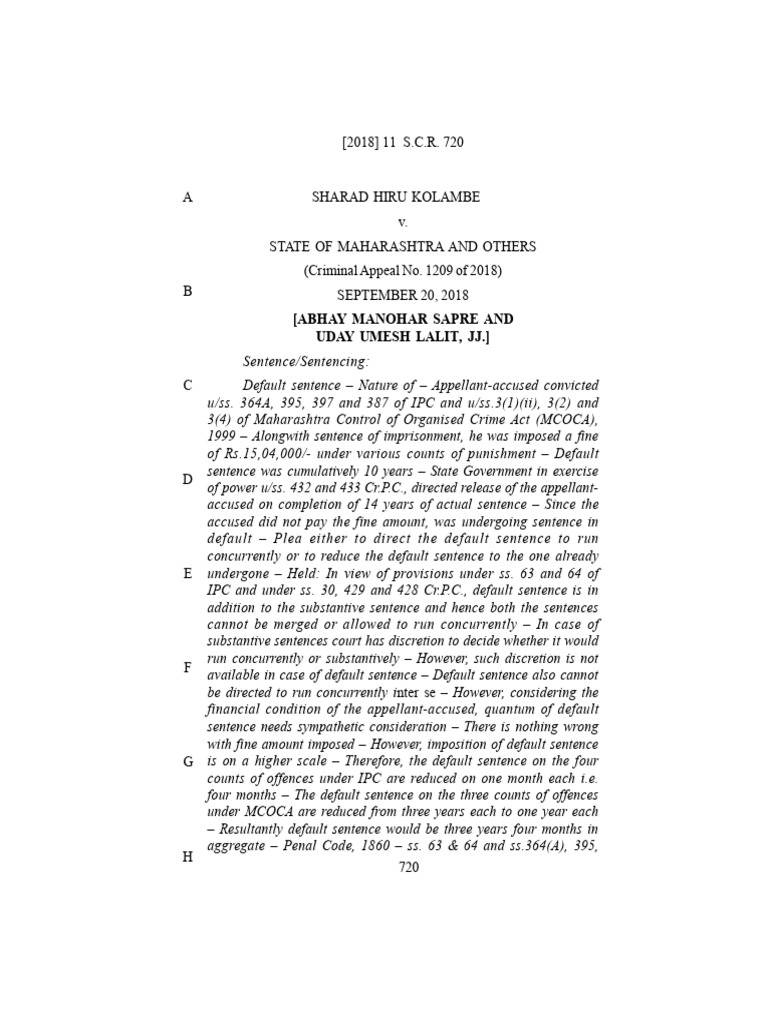 [2018] 11 S.C.R. 720

A

SHARAD HIRU KOLAMBE

v.

STATE OF MAHARASHTRA AND OTHERS

(Criminal Appeal No. 1209 of 2018)

B

SEPTEMBER 20, 2018

[ABHAY MANOHAR SAPRE AND UDAY UMESH LALIT, JJ.]

Sentence/Sentencing:

C

Default sentence – Nature of – Appellant-accused convicted u/ss. 364A, 395, 397 and 387 of IPC and u/ss.3(1)(ii), 3(2) and 3(4) of Maharashtra Control of Organised Crime Act (MCOCA), 1999 – Alongwith sentence of imprisonment, he was imposed a fine of Rs.15,04,000/- under various counts of punishment – Default sentence was cumulatively 10 years – State Government in exercise of power u/ss. 432 and 433 Cr.P.C., directed release of the appellant-accused on completion of 14 years of actual sentence – Since the accused did not pay the fine amount, was undergoing sentence in default – Plea either to direct the default sentence to run concurrently or to reduce the default sentence to the one already undergone – Held: In view of provisions under ss. 63 and 64 of IPC and under ss. 30, 429 and 428 Cr.P.C., default sentence is in addition to the substantive sentence and hence both the sentences cannot be merged or allowed to run concurrently – In case of substantive sentences court has discretion to decide whether it would run concurrently or substantively – However, such discretion is not available in case of default sentence – Default sentence also cannot be directed to run concurrently inter se – However, considering the financial condition of the appellant-accused, quantum of default sentence needs sympathetic consideration – There is nothing wrong with fine amount imposed – However, imposition of default sentence is on a higher scale – Therefore, the default sentence on the four counts of offences under IPC are reduced on one month each i.e. four months – The default sentence on the three counts of offences under MCOCA are reduced from three years each to one year each – Resultantly default sentence would be three years four months in aggregate – Penal Code, 1860 – ss. 63 & 64 and ss.364(A), 395,

D

E

F

G

H

720